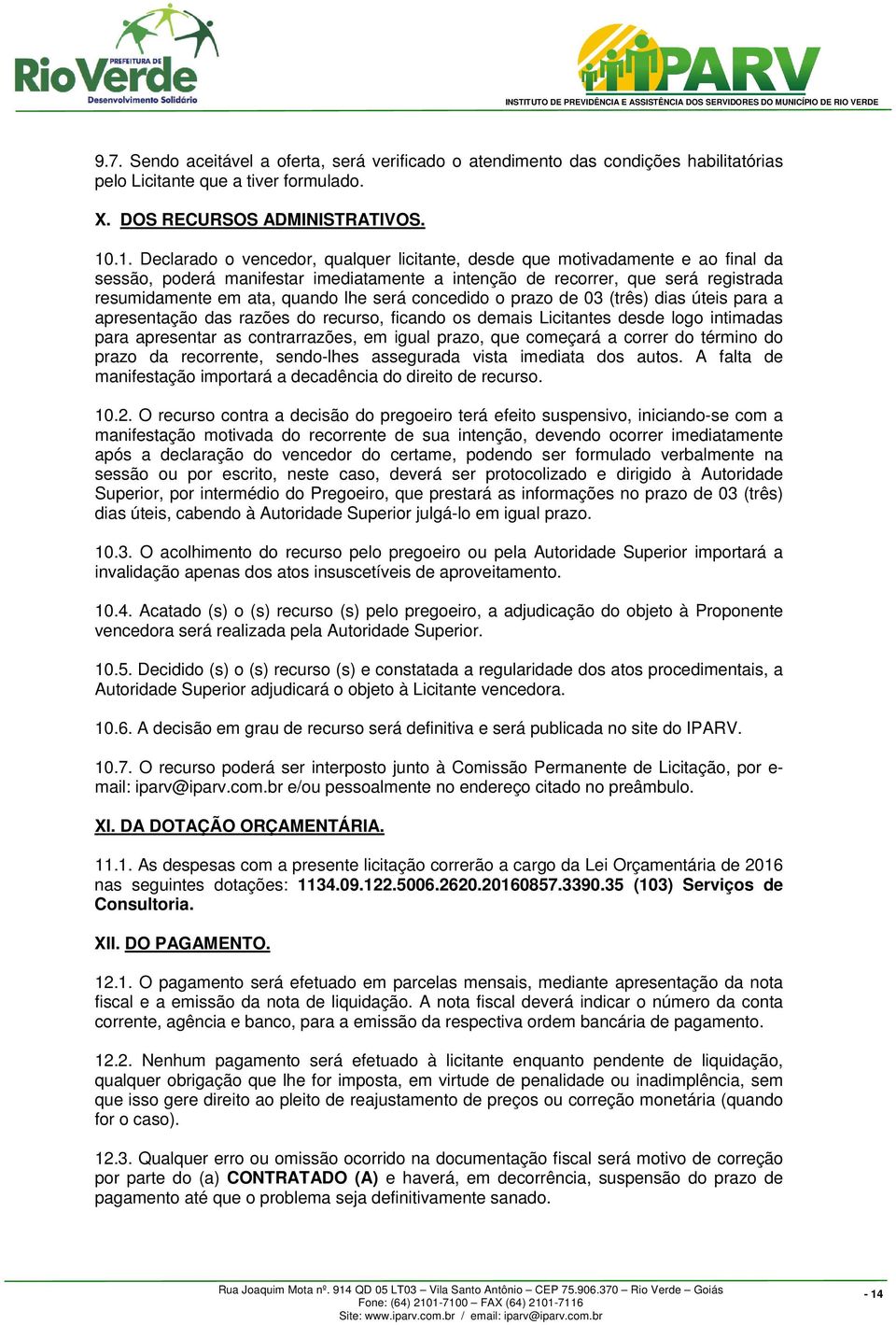 PREFEITURA DE
RioVerde
Desenvolvimento Solidário

IPARV
INSTITUTO DE PREVIDÊNCIA E ASSISTÊNCIA DOS SERVIDORES DO MUNICÍPIO DE RIO VERDE

9.7. Sendo aceitável a oferta, será verificado o atendimento das condições habilitatórias pelo Licitante que a tiver formulado.

X. DOS RECURSOS ADMINISTRATIVOS.

10.1. Declarado o vencedor, qualquer licitante, desde que motivadamente e ao final da sessão, poderá manifestar imediatamente a intenção de recorrer, que será registrada resumidamente em ata, quando lhe será concedido o prazo de 03 (três) dias úteis para a apresentação das razões do recurso, ficando os demais Licitantes desde logo intimadas para apresentar as contrarrazões, em igual prazo, que começará a correr do término do prazo da recorrente, sendo-lhes assegurada vista imediata dos autos. A falta de manifestação importará a decadência do direito de recurso.

10.2. O recurso contra a decisão do pregoeiro terá efeito suspensivo, iniciando-se com a manifestação motivada do recorrente de sua intenção, devendo ocorrer imediatamente após a declaração do vencedor do certame, podendo ser formulado verbalmente na sessão ou por escrito, neste caso, deverá ser protocolizado e dirigido à Autoridade Superior, por intermédio do Pregoeiro, que prestará as informações no prazo de 03 (três) dias úteis, cabendo à Autoridade Superior julgá-lo em igual prazo.

10.3. O acolhimento do recurso pelo pregoeiro ou pela Autoridade Superior importará a invalidação apenas dos atos insuscetíveis de aproveitamento.

10.4. Acatado (s) o (s) recurso (s) pelo pregoeiro, a adjudicação do objeto à Proponente vencedora será realizada pela Autoridade Superior.

10.5. Decidido (s) o (s) recurso (s) e constatada a regularidade dos atos procedimentais, a Autoridade Superior adjudicará o objeto à Licitante vencedora.

10.6. A decisão em grau de recurso será definitiva e será publicada no site do IPARV.

10.7. O recurso poderá ser interposto junto à Comissão Permanente de Licitação, por e-mail: iparv@iparv.com.br e/ou pessoalmente no endereço citado no preâmbulo.

XI. DA DOTAÇÃO ORÇAMENTÁRIA.

11.1. As despesas com a presente licitação correrão a cargo da Lei Orçamentária de 2016 nas seguintes dotações: 1134.09.122.5006.2620.20160857.3390.35 (103) Serviços de Consultoria.

XII. DO PAGAMENTO.

12.1. O pagamento será efetuado em parcelas mensais, mediante apresentação da nota fiscal e a emissão da nota de liquidação. A nota fiscal deverá indicar o número da conta corrente, agência e banco, para a emissão da respectiva ordem bancária de pagamento.

12.2. Nenhum pagamento será efetuado à licitante enquanto pendente de liquidação, qualquer obrigação que lhe for imposta, em virtude de penalidade ou inadimplência, sem que isso gere direito ao pleito de reajustamento de preços ou correção monetária (quando for o caso).

12.3. Qualquer erro ou omissão ocorrido na documentação fiscal será motivo de correção por parte do (a) CONTRATADO (A) e haverá, em decorrência, suspensão do prazo de pagamento até que o problema seja definitivamente sanado.

Rua Joaquim Mota nº. 914 QD 05 LT03 – Vila Santo Antônio – CEP 75.906.370 – Rio Verde – Goiás
Fone: (64) 2101-7100 – FAX (64) 2101-7116
Site: www.iparv.com.br / email: iparv@iparv.com.br

- 14